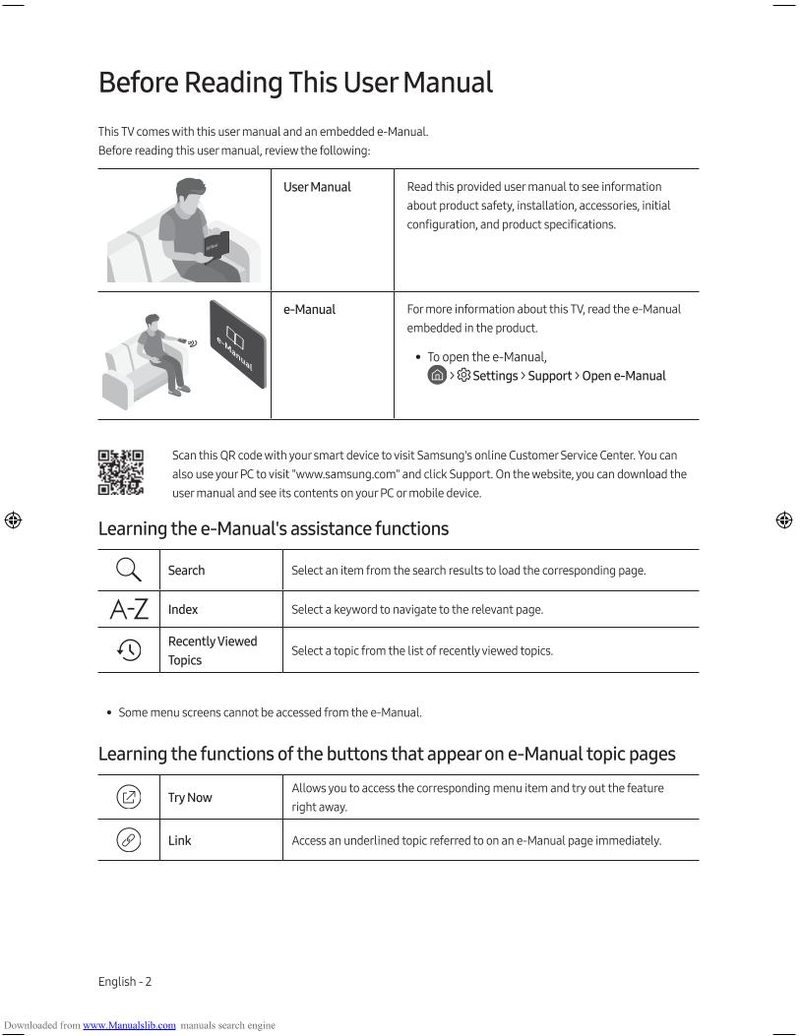 Before Reading This User Manual

This TV comes with this user manual and an embedded e-Manual.
Before reading this user manual, review the following:

| | User Manual | Read this provided user manual to see information about product safety, installation, accessories, initial configuration, and product specifications. |
|---|---|---|
| | e-Manual | For more information about this TV, read the e-Manual embedded in the product. • To open the e-Manual, > Settings > Support > Open e-Manual |

Scan this QR code with your smart device to visit Samsung's online Customer Service Center. You can also use your PC to visit "www.samsung.com" and click Support. On the website, you can download the user manual and see its contents on your PC or mobile device.

Learning the e-Manual's assistance functions

| | Search | Select an item from the search results to load the corresponding page. |
|---|---|---|
| A-Z | Index | Select a keyword to navigate to the relevant page. |
| | Recently Viewed Topics | Select a topic from the list of recently viewed topics. |

• Some menu screens cannot be accessed from the e-Manual.

Learning the functions of the buttons that appear on e-Manual topic pages

| | Try Now | Allows you to access the corresponding menu item and try out the feature right away. |
|---|---|---|
| | Link | Access an underlined topic referred to on an e-Manual page immediately. |

English - 2

Downloaded from www.Manualslib.com manuals search engine